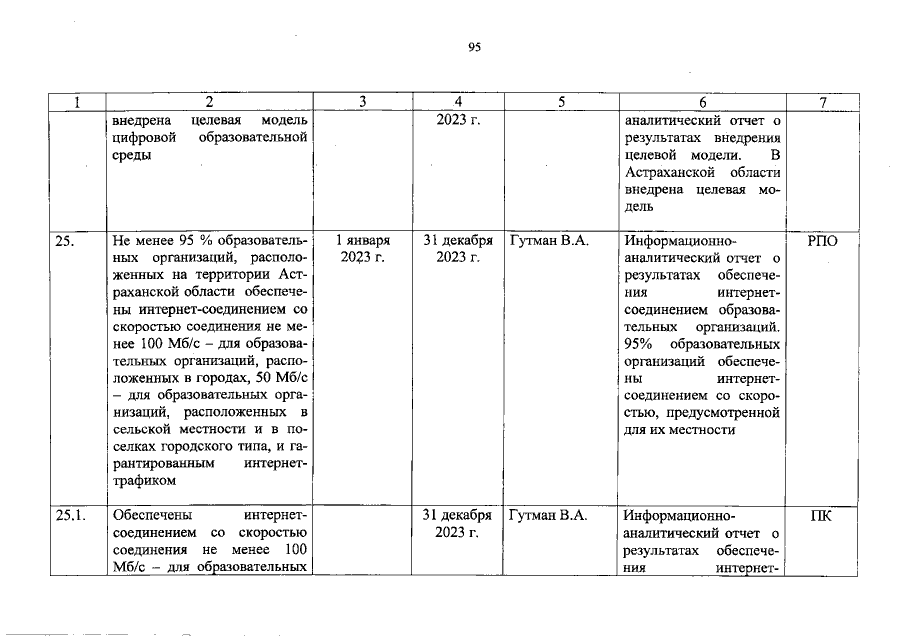 95

| 1 | 2 | 3 | 4 | 5 | 6 | 7 |
|---|---|---|---|---|---|---|
| | внедрена целевая модель цифровой образовательной среды | | 2023 г. | | аналитический отчет о результатах внедрения целевой модели. В Астраханской области внедрена целевая модель | |
| 25. | Не менее 95 % образовательных организаций, расположенных на территории Астраханской области обеспечены интернет-соединением со скоростью соединения не менее 100 Мб/с – для образовательных организаций, расположенных в городах, 50 Мб/с – для образовательных организаций, расположенных в сельской местности и в поселках городского типа, и гарантированным интернет-трафиком | 1 января 2023 г. | 31 декабря 2023 г. | Гутман В.А. | Информационно-аналитический отчет о результатах обеспечения интернет-соединением образовательных организаций. 95% образовательных организаций обеспечены интернет-соединением со скоростью, предусмотренной для их местности | РПО |
| 25.1. | Обеспечены интернет-соединением со скоростью соединения не менее 100 Мб/с – для образовательных | | 31 декабря 2023 г. | Гутман В.А. | Информационно-аналитический отчет о результатах обеспечения интернет- | ПК |